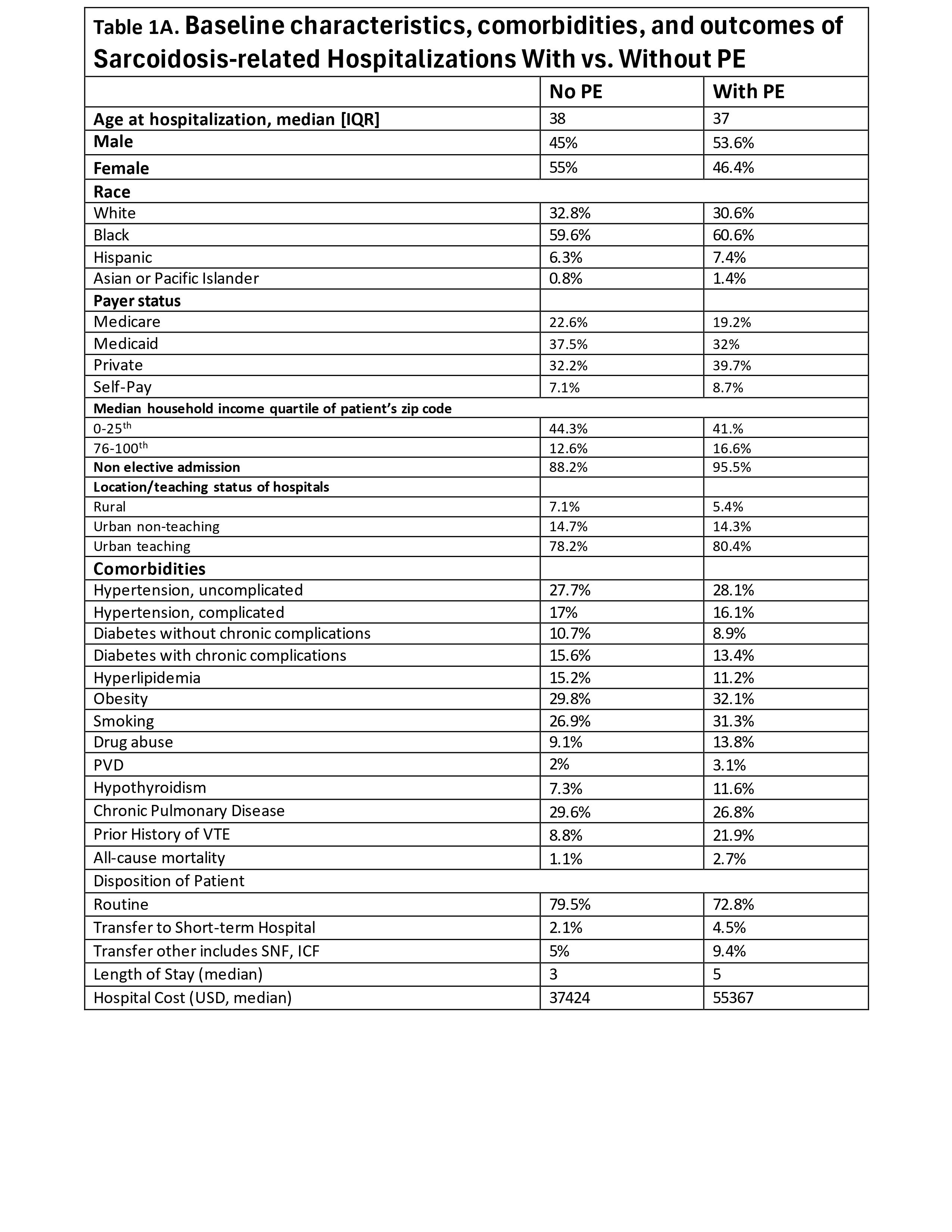 Table 1A. Baseline characteristics, comorbidities, and outcomes of Sarcoidosis-related Hospitalizations With vs. Without PE

| | No PE | With PE |
|---|---|---|
| Age at hospitalization, median [IQR] | 38 | 37 |
| Male | 45% | 53.6% |
| Female | 55% | 46.4% |
| Race | | |
| White | 32.8% | 30.6% |
| Black | 59.6% | 60.6% |
| Hispanic | 6.3% | 7.4% |
| Asian or Pacific Islander | 0.8% | 1.4% |
| Payer status | | |
| Medicare | 22.6% | 19.2% |
| Medicaid | 37.5% | 32% |
| Private | 32.2% | 39.7% |
| Self-Pay | 7.1% | 8.7% |
| Median household income quartile of patient's zip code | | |
| 0-25$^{th}$ | 44.3% | 41.% |
| 76-100$^{th}$ | 12.6% | 16.6% |
| Non elective admission | 88.2% | 95.5% |
| Location/teaching status of hospitals | | |
| Rural | 7.1% | 5.4% |
| Urban non-teaching | 14.7% | 14.3% |
| Urban teaching | 78.2% | 80.4% |
| Comorbidities | | |
| Hypertension, uncomplicated | 27.7% | 28.1% |
| Hypertension, complicated | 17% | 16.1% |
| Diabetes without chronic complications | 10.7% | 8.9% |
| Diabetes with chronic complications | 15.6% | 13.4% |
| Hyperlipidemia | 15.2% | 11.2% |
| Obesity | 29.8% | 32.1% |
| Smoking | 26.9% | 31.3% |
| Drug abuse | 9.1% | 13.8% |
| PVD | 2% | 3.1% |
| Hypothyroidism | 7.3% | 11.6% |
| Chronic Pulmonary Disease | 29.6% | 26.8% |
| Prior History of VTE | 8.8% | 21.9% |
| All-cause mortality | 1.1% | 2.7% |
| Disposition of Patient | | |
| Routine | 79.5% | 72.8% |
| Transfer to Short-term Hospital | 2.1% | 4.5% |
| Transfer other includes SNF, ICF | 5% | 9.4% |
| Length of Stay (median) | 3 | 5 |
| Hospital Cost (USD, median) | 37424 | 55367 |